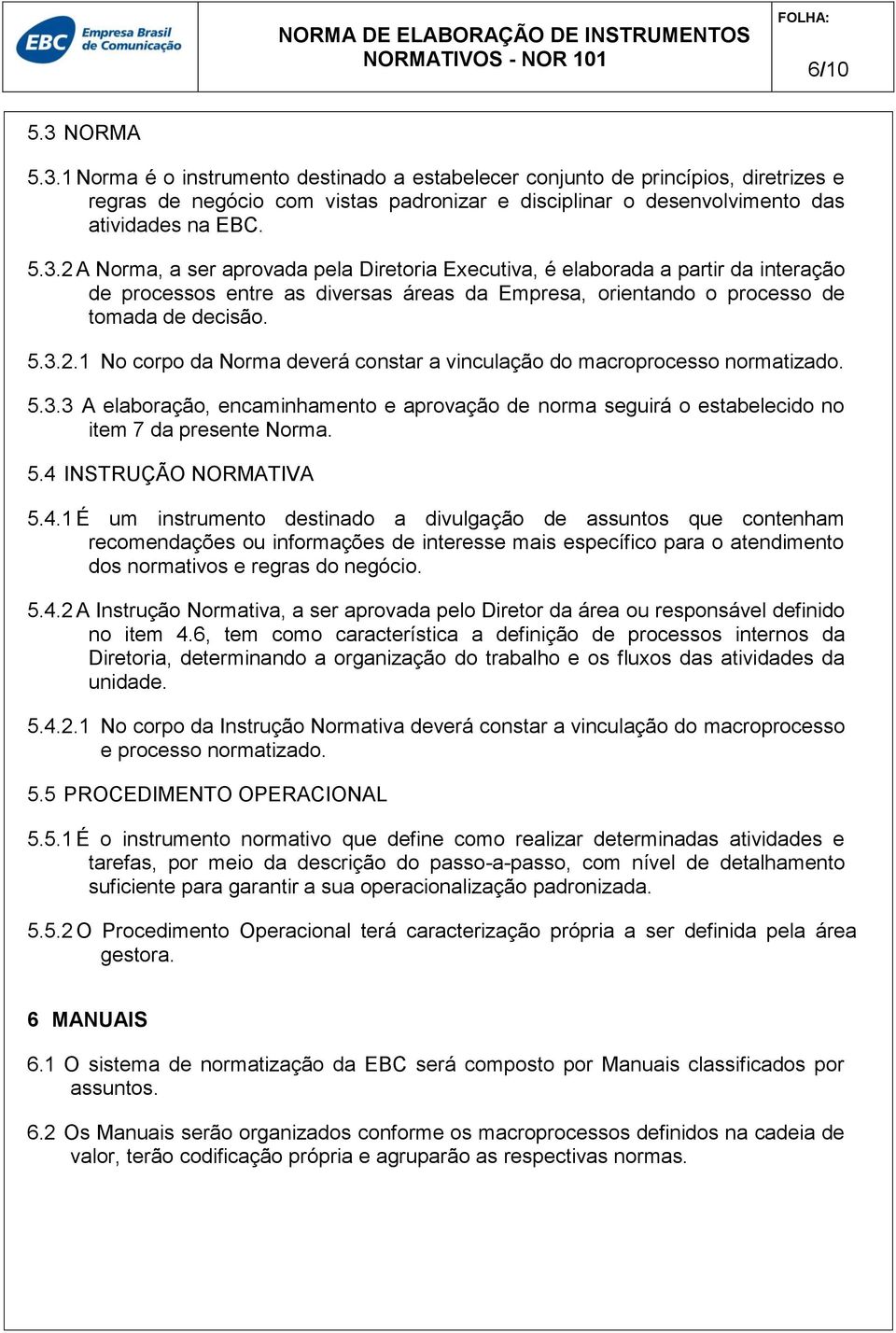 EBC Empresa Brasil de Comunicação

NORMA DE ELABORAÇÃO DE INSTRUMENTOS NORMATIVOS - NOR 101

FOLHA:

6/10

5.3 NORMA

5.3.1 Norma é o instrumento destinado a estabelecer conjunto de princípios, diretrizes e regras de negócio com vistas padronizar e disciplinar o desenvolvimento das atividades na EBC.

5.3.2 A Norma, a ser aprovada pela Diretoria Executiva, é elaborada a partir da interação de processos entre as diversas áreas da Empresa, orientando o processo de tomada de decisão.

5.3.2.1 No corpo da Norma deverá constar a vinculação do macroprocesso normatizado.

5.3.3 A elaboração, encaminhamento e aprovação de norma seguirá o estabelecido no item 7 da presente Norma.

5.4 INSTRUÇÃO NORMATIVA

5.4.1 É um instrumento destinado a divulgação de assuntos que contenham recomendações ou informações de interesse mais específico para o atendimento dos normativos e regras do negócio.

5.4.2 A Instrução Normativa, a ser aprovada pelo Diretor da área ou responsável definido no item 4.6, tem como característica a definição de processos internos da Diretoria, determinando a organização do trabalho e os fluxos das atividades da unidade.

5.4.2.1 No corpo da Instrução Normativa deverá constar a vinculação do macroprocesso e processo normatizado.

5.5 PROCEDIMENTO OPERACIONAL

5.5.1 É o instrumento normativo que define como realizar determinadas atividades e tarefas, por meio da descrição do passo-a-passo, com nível de detalhamento suficiente para garantir a sua operacionalização padronizada.

5.5.2 O Procedimento Operacional terá caracterização própria a ser definida pela área gestora.

6 MANUAIS

6.1 O sistema de normatização da EBC será composto por Manuais classificados por assuntos.

6.2 Os Manuais serão organizados conforme os macroprocessos definidos na cadeia de valor, terão codificação própria e agruparão as respectivas normas.